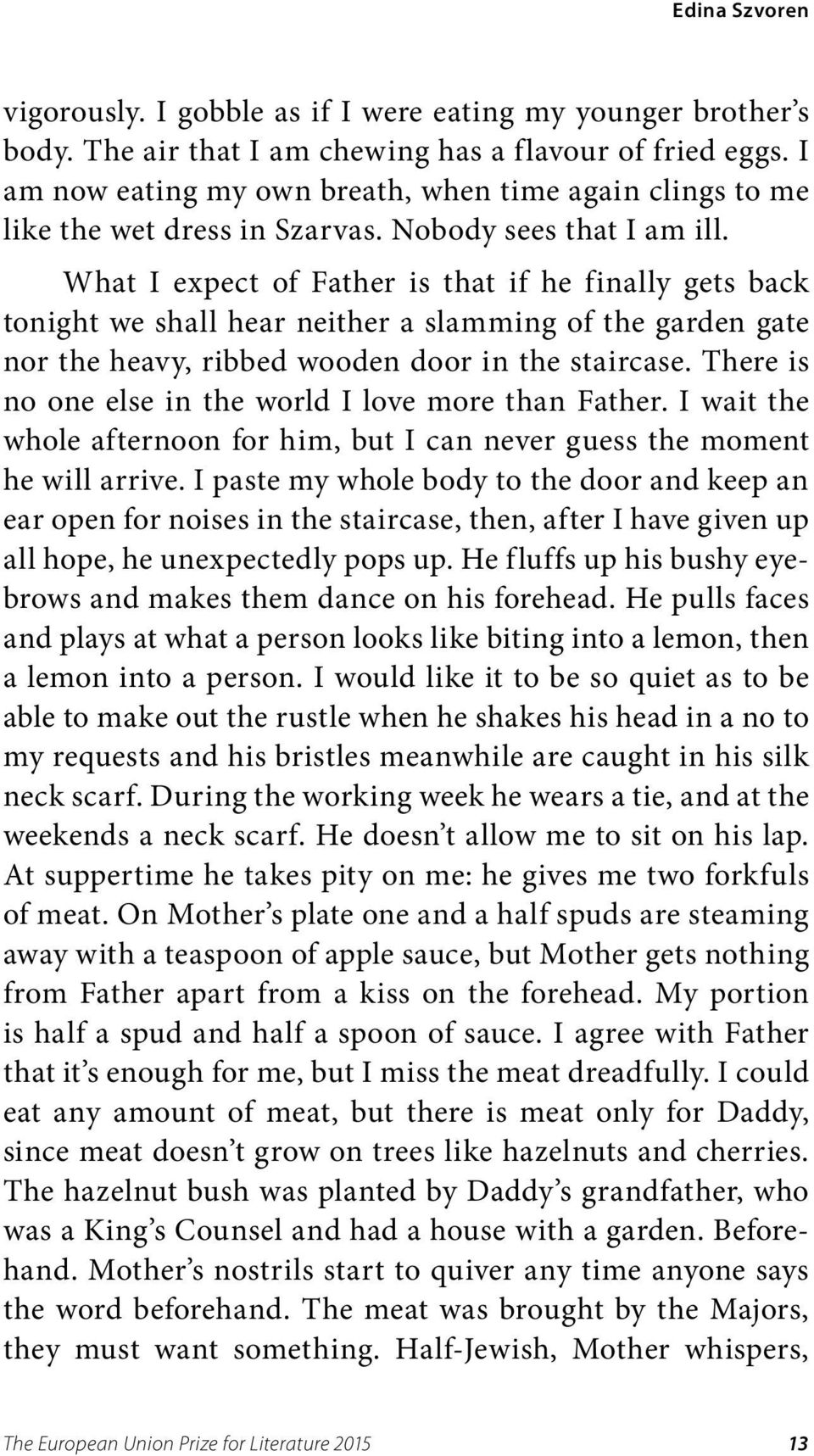 Edina Szvoren

vigorously. I gobble as if I were eating my younger brother's body. The air that I am chewing has a flavour of fried eggs. I am now eating my own breath, when time again clings to me like the wet dress in Szarvas. Nobody sees that I am ill.

What I expect of Father is that if he finally gets back tonight we shall hear neither a slamming of the garden gate nor the heavy, ribbed wooden door in the staircase. There is no one else in the world I love more than Father. I wait the whole afternoon for him, but I can never guess the moment he will arrive. I paste my whole body to the door and keep an ear open for noises in the staircase, then, after I have given up all hope, he unexpectedly pops up. He fluffs up his bushy eyebrows and makes them dance on his forehead. He pulls faces and plays at what a person looks like biting into a lemon, then a lemon into a person. I would like it to be so quiet as to be able to make out the rustle when he shakes his head in a no to my requests and his bristles meanwhile are caught in his silk neck scarf. During the working week he wears a tie, and at the weekends a neck scarf. He doesn't allow me to sit on his lap. At suppertime he takes pity on me: he gives me two forkfuls of meat. On Mother's plate one and a half spuds are steaming away with a teaspoon of apple sauce, but Mother gets nothing from Father apart from a kiss on the forehead. My portion is half a spud and half a spoon of sauce. I agree with Father that it's enough for me, but I miss the meat dreadfully. I could eat any amount of meat, but there is meat only for Daddy, since meat doesn't grow on trees like hazelnuts and cherries. The hazelnut bush was planted by Daddy's grandfather, who was a King's Counsel and had a house with a garden. Beforehand. Mother's nostrils start to quiver any time anyone says the word beforehand. The meat was brought by the Majors, they must want something. Half-Jewish, Mother whispers,

The European Union Prize for Literature 2015 13